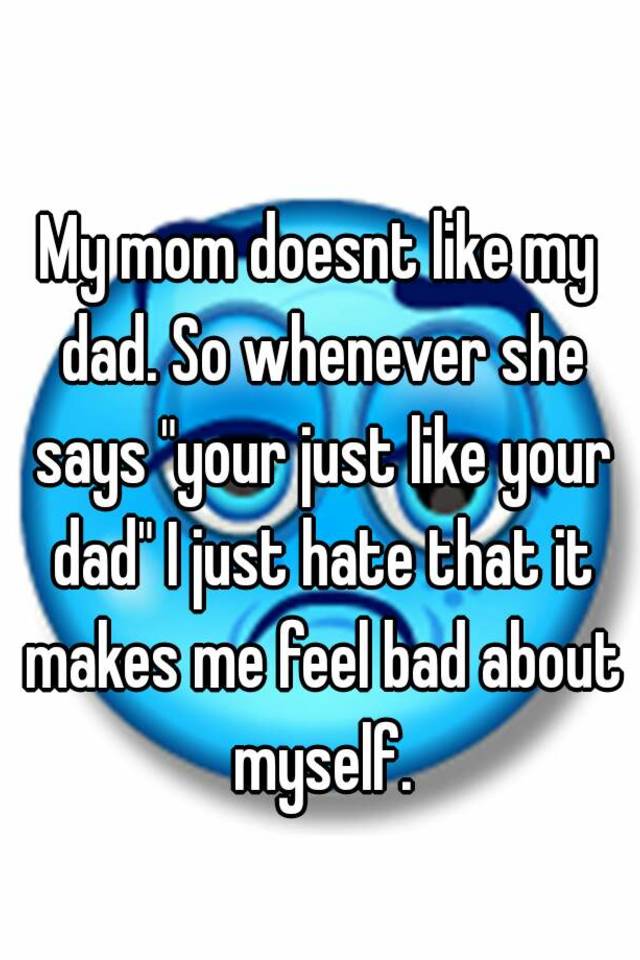 My mom doesnt like my dad. So whenever she says "your just like your dad" I just hate that it makes me feel bad about myself.